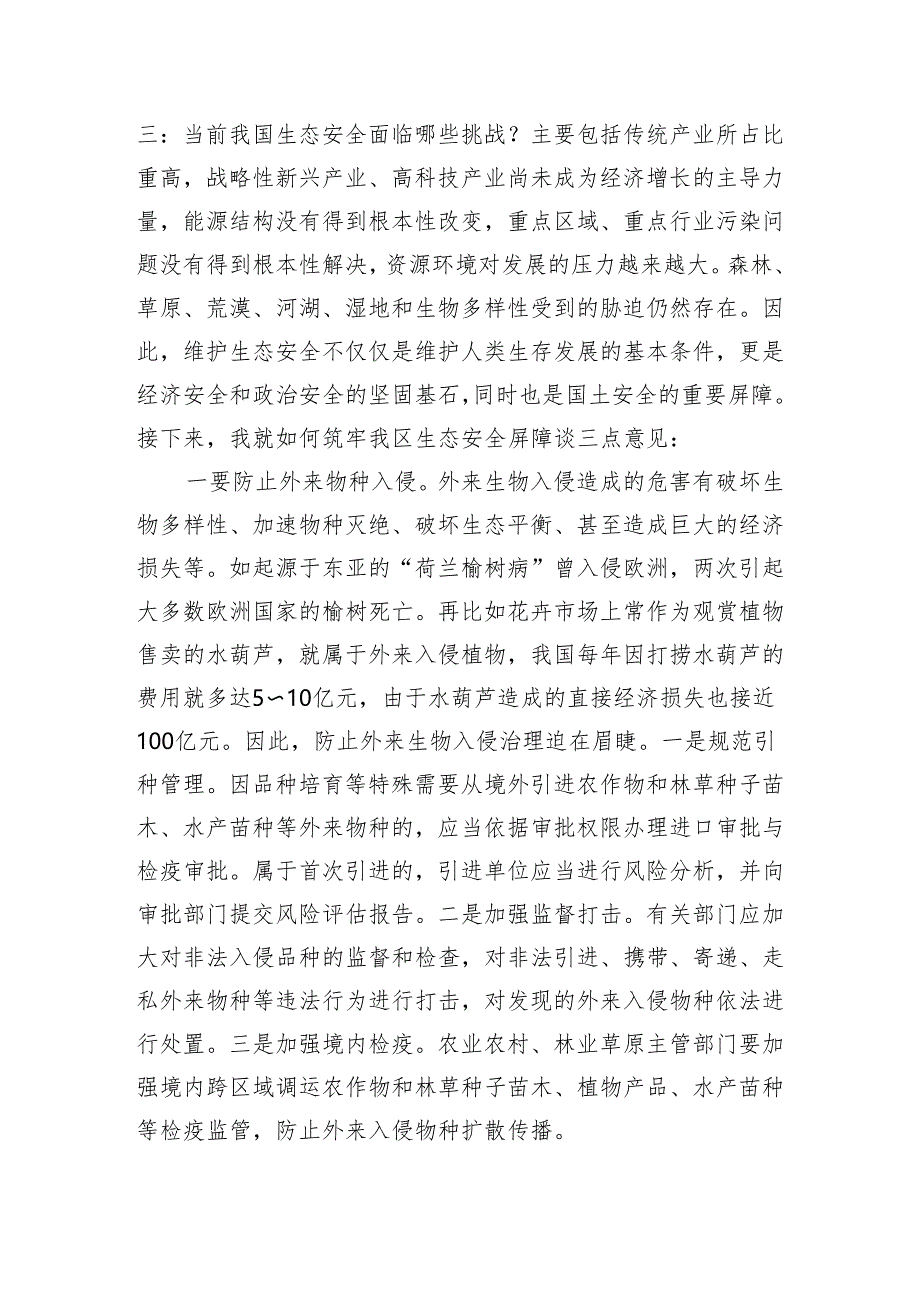 三：当前我国生态安全面临哪些挑战？主要包括传统产业所占比重高，战略性新兴产业、高科技产业尚未成为经济增长的主导力量，能源结构没有得到根本性改变，重点区域、重点行业污染问题没有得到根本性解决，资源环境对发展的压力越来越大。森林、草原、荒漠、河湖、湿地和生物多样性受到的胁迫仍然存在。因此，维护生态安全不仅仅是维护人类生存发展的基本条件，更是经济安全和政治安全的坚固基石，同时也是国土安全的重要屏障。接下来，我就如何筑牢我区生态安全屏障谈三点意见：

一要防止外来物种入侵。外来生物入侵造成的危害有破坏生物多样性、加速物种灭绝、破坏生态平衡、甚至造成巨大的经济损失等。如起源于东亚的“荷兰榆树病”曾入侵欧洲，两次引起大多数欧洲国家的榆树死亡。再比如花卉市场上常作为观赏植物售卖的水葫芦，就属于外来入侵植物，我国每年因打捞水葫芦的费用就多达5～10亿元，由于水葫芦造成的直接经济损失也接近100亿元。因此，防止外来生物入侵治理迫在眉睫。一是规范引种管理。因品种培育等特殊需要从境外引进农作物和林草种子苗木、水产苗种等外来物种的，应当依据审批权限办理进口审批与检疫审批。属于首次引进的，引进单位应当进行风险分析，并向审批部门提交风险评估报告。二是加强监督打击。有关部门应加大对非法入侵品种的监督和检查，对非法引进、携带、寄递、走私外来物种等违法行为进行打击，对发现的外来入侵物种依法进行处置。三是加强境内检疫。农业农村、林业草原主管部门要加强境内跨区域调运农作物和林草种子苗木、植物产品、水产苗种等检疫监管，防止外来入侵物种扩散传播。